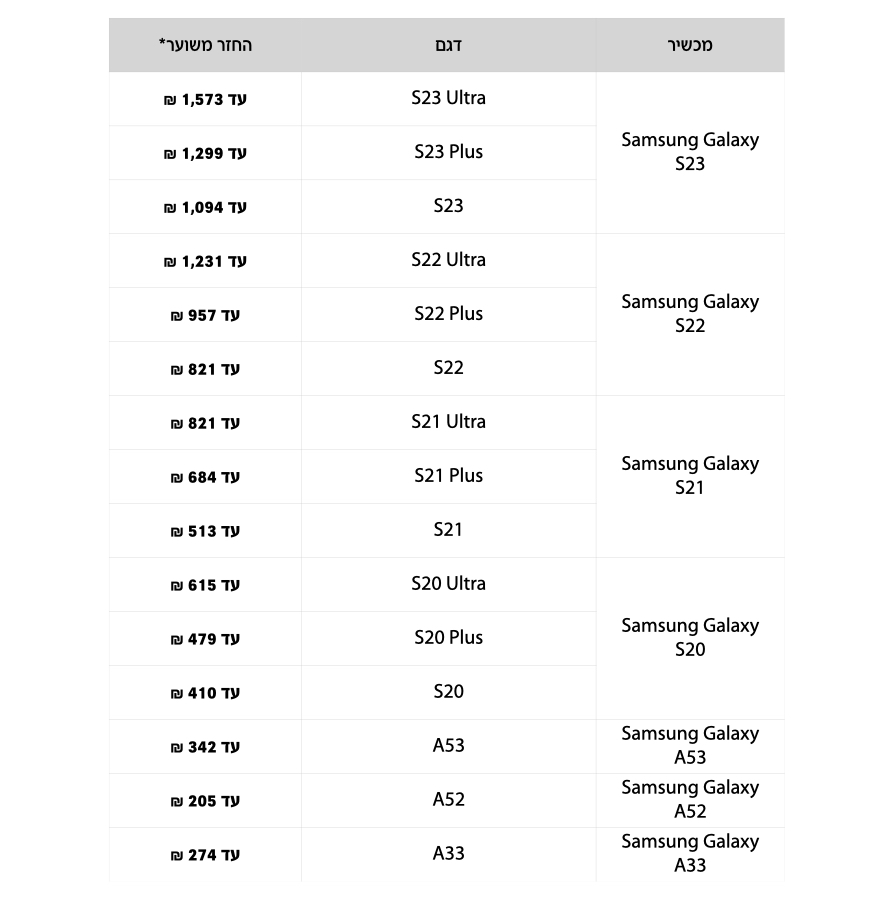 | מכשיר | דגם | החזר משוער* |
|---|---|---|
| Samsung Galaxy S23 | S23 Ultra | עד 1,573 ₪ |
| | S23 Plus | עד 1,299 ₪ |
| | S23 | עד 1,094 ₪ |
| Samsung Galaxy S22 | S22 Ultra | עד 1,231 ₪ |
| | S22 Plus | עד 957 ₪ |
| | S22 | עד 821 ₪ |
| Samsung Galaxy S21 | S21 Ultra | עד 821 ₪ |
| | S21 Plus | עד 684 ₪ |
| | S21 | עד 513 ₪ |
| Samsung Galaxy S20 | S20 Ultra | עד 615 ₪ |
| | S20 Plus | עד 479 ₪ |
| | S20 | עד 410 ₪ |
| Samsung Galaxy A53 | A53 | עד 342 ₪ |
| Samsung Galaxy A52 | A52 | עד 205 ₪ |
| Samsung Galaxy A33 | A33 | עד 274 ₪ |